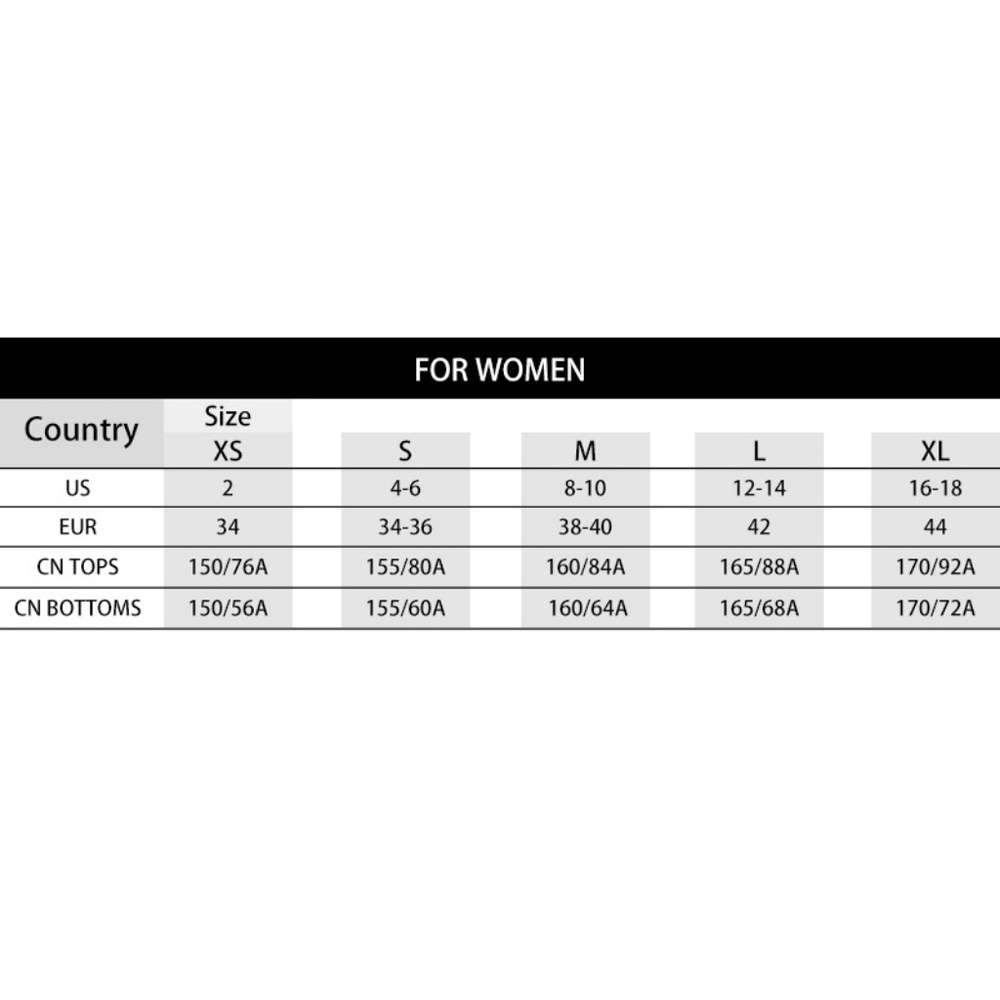 FOR WOMEN

| Country | Size XS | S | M | L | XL |
|---|---|---|---|---|---|
| US | 2 | 4-6 | 8-10 | 12-14 | 16-18 |
| EUR | 34 | 34-36 | 38-40 | 42 | 44 |
| CN TOPS | 150/76A | 155/80A | 160/84A | 165/88A | 170/92A |
| CN BOTTOMS | 150/56A | 155/60A | 160/64A | 165/68A | 170/72A |